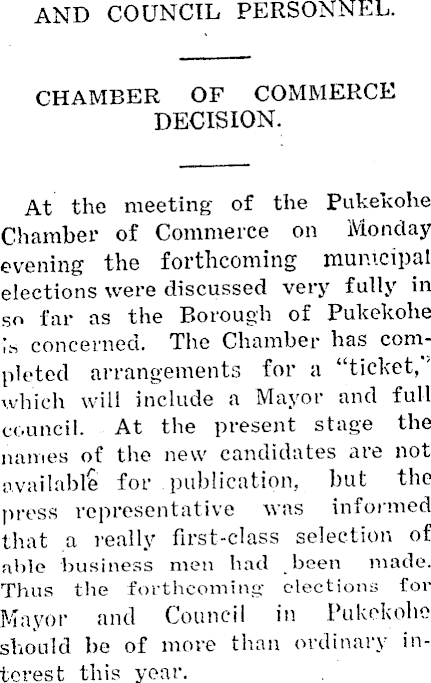 AND COUNCIL PERSONNEL.

CHAMBER OF COMMERCE DECISION.

At the meeting of the Pukekohe Chamber of Commerce on Monday evening the forthcoming municipal elections were discussed very fully in so far as the Borough of Pukekohe is concerned. The Chamber has completed arrangements for a "ticket," which will include a Mayor and full council. At the present stage the names of the new candidates are not available for publication, but the press representative was informed that a really first-class selection of able business men had been made. Thus the forthcoming elections for Mayor and Council in Pukekohe should be of more than ordinary interest this year.